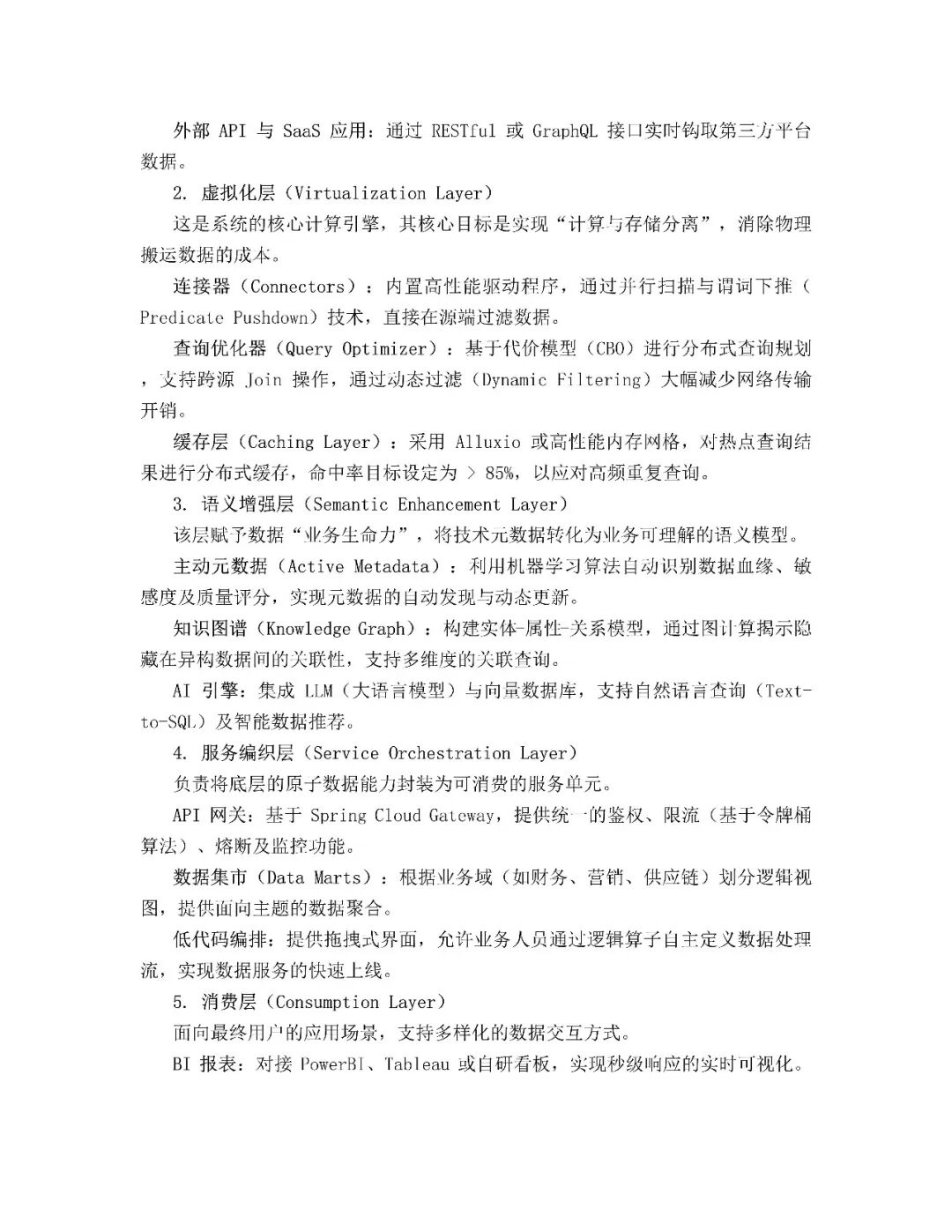 外部 API 与 SaaS 应用：通过 RESTful 或 GraphQL 接口实时钩取第三方平台数据。

2. 虚拟化层（Virtualization Layer）

这是系统的核心计算引擎，其核心目标是实现“计算与存储分离”，消除物理搬运数据的成本。

连接器（Connectors）：内置高性能驱动程序，通过并行扫描与谓词下推（Predicate Pushdown）技术，直接在源端过滤数据。

查询优化器（Query Optimizer）：基于代价模型（CBO）进行分布式查询规划，支持跨源 Join 操作，通过动态过滤（Dynamic Filtering）大幅减少网络传输开销。

缓存层（Caching Layer）：采用 Alluxio 或高性能内存网格，对热点查询结果进行分布式缓存，命中率目标设定为 > 85%，以应对高频重复查询。

3. 语义增强层（Semantic Enhancement Layer）

该层赋予数据“业务生命力”，将技术元数据转化为业务可理解的语义模型。

主动元数据（Active Metadata）：利用机器学习算法自动识别数据血缘、敏感度及质量评分，实现元数据的自动发现与动态更新。

知识图谱（Knowledge Graph）：构建实体-属性-关系模型，通过图计算揭示隐藏在异构数据间的关联性，支持多维度的关联查询。

AI 引擎：集成 LLM（大语言模型）与向量数据库，支持自然语言查询（Text-to-SQL）及智能数据推荐。

4. 服务编织层（Service Orchestration Layer）

负责将底层的原子数据能力封装为可消费的服务单元。

API 网关：基于 Spring Cloud Gateway，提供统一的鉴权、限流（基于令牌桶算法）、熔断及监控功能。

数据集市（Data Marts）：根据业务域（如财务、营销、供应链）划分逻辑视图，提供面向主题的数据聚合。

低代码编排：提供拖拽式界面，允许业务人员通过逻辑算子自主定义数据处理流，实现数据服务的快速上线。

5. 消费层（Consumption Layer）

面向最终用户的应用场景，支持多样化的数据交互方式。

BI 报表：对接 PowerBI、Tableau 或自研看板，实现秒级响应的实时可视化。